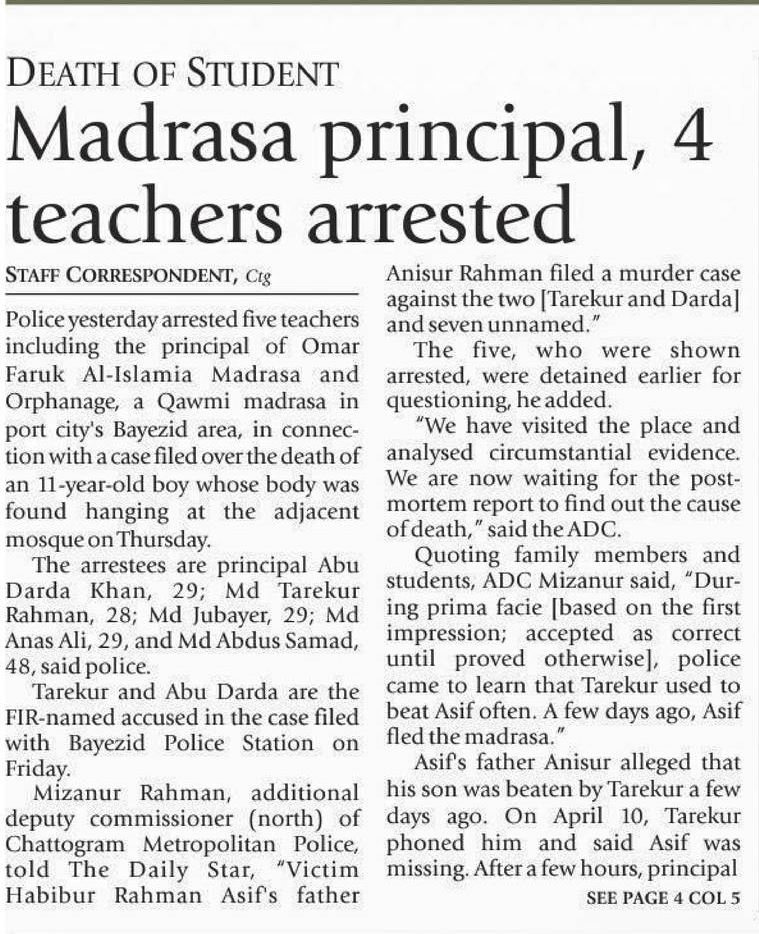 DEATH OF STUDENT

Madrasa principal, 4 teachers arrested

STAFF CORRESPONDENT, Ctg

Police yesterday arrested five teachers including the principal of Omar Faruk Al-Islamia Madrasa and Orphanage, a Qawmi madrasa in port city's Bayezid area, in connection with a case filed over the death of an 11-year-old boy whose body was found hanging at the adjacent mosque on Thursday.

The arrestees are principal Abu Darda Khan, 29; Md Tarekur Rahman, 28; Md Jubayer, 29; Md Anas Ali, 29, and Md Abdus Samad, 48, said police.

Tarekur and Abu Darda are the FIR-named accused in the case filed with Bayezid Police Station on Friday.

Mizanur Rahman, additional deputy commissioner (north) of Chattogram Metropolitan Police, told The Daily Star, "Victim Habibur Rahman Asif's father Anisur Rahman filed a murder case against the two [Tarekur and Darda] and seven unnamed."

The five, who were shown arrested, were detained earlier for questioning, he added.

"We have visited the place and analysed circumstantial evidence. We are now waiting for the postmortem report to find out the cause of death," said the ADC.

Quoting family members and students, ADC Mizanur said, "During prima facie [based on the first impression; accepted as correct until proved otherwise], police came to learn that Tarekur used to beat Asif often. A few days ago, Asif fled the madrasa."

Asif's father Anisur alleged that his son was beaten by Tarekur a few days ago. On April 10, Tarekur phoned him and said Asif was missing. After a few hours, principal

SEE PAGE 4 COL 5